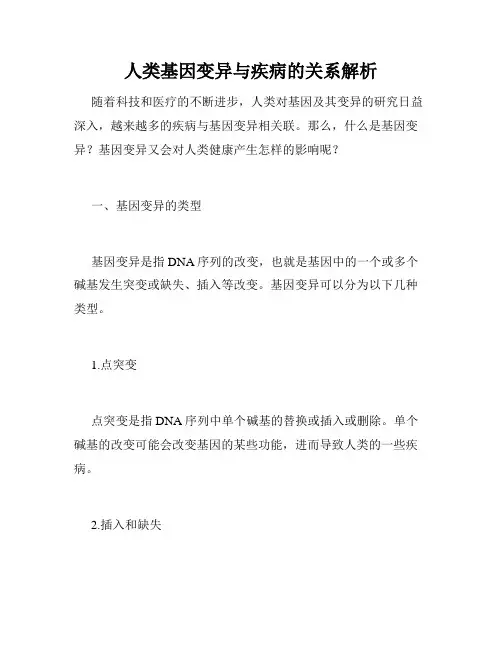 人类基因变异与疾病的关系解析

随着科技和医疗的不断进步，人类对基因及其变异的研究日益深入，越来越多的疾病与基因变异相关联。那么，什么是基因变异？基因变异又会对人类健康产生怎样的影响呢？

一、基因变异的类型

基因变异是指DNA序列的改变，也就是基因中的一个或多个碱基发生突变或缺失、插入等改变。基因变异可以分为以下几种类型。

1.点突变

点突变是指DNA序列中单个碱基的替换或插入或删除。单个碱基的改变可能会改变基因的某些功能，进而导致人类的一些疾病。

2.插入和缺失